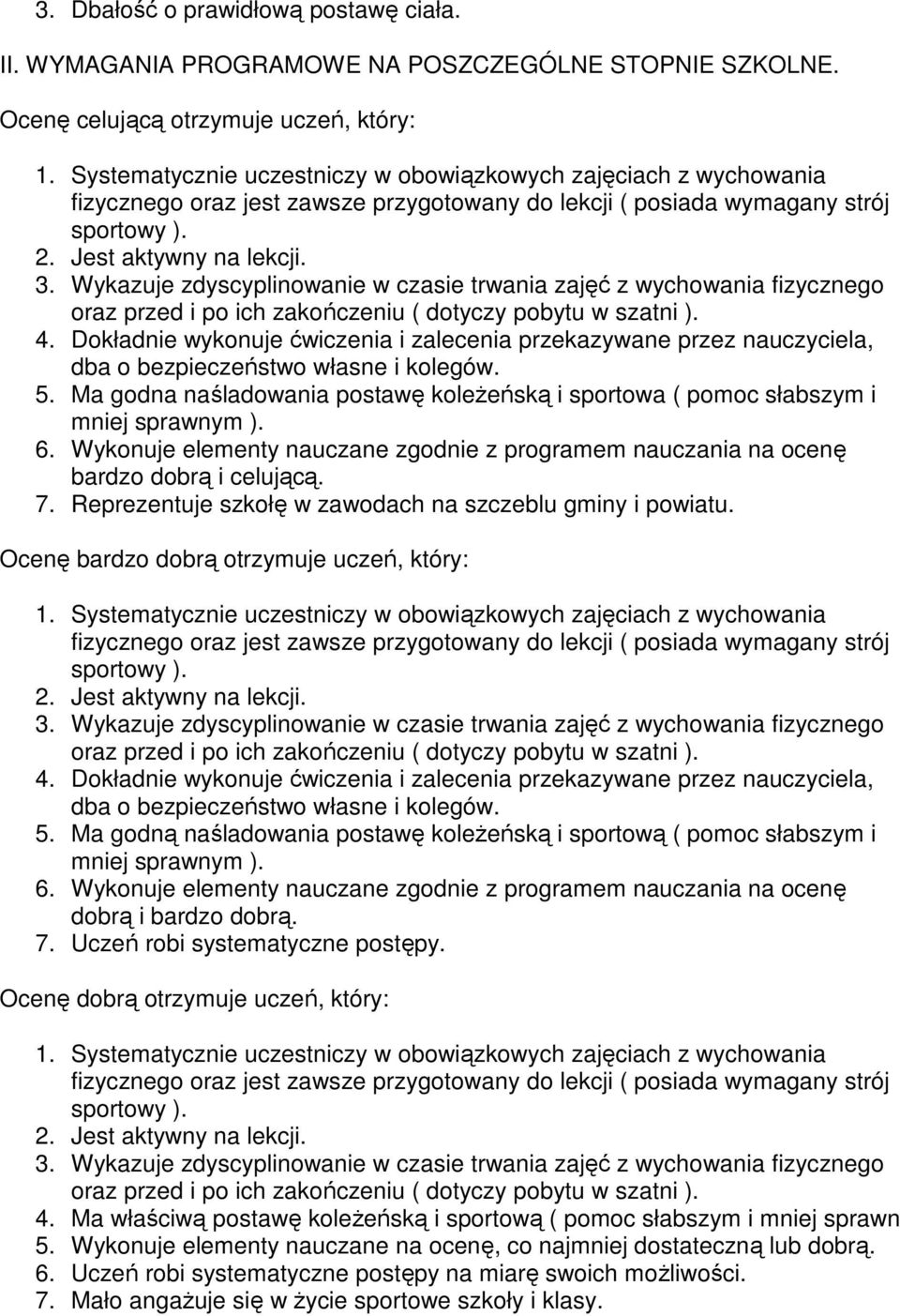 3. Dbałość o prawidłową postawę ciała.

II. WYMAGANIA PROGRAMOWE NA POSZCZEGÓLNE STOPNIE SZKOLNE.

Ocenę celującą otrzymuje uczeń, który:

1. Systematycznie uczestniczy w obowiązkowych zajęciach z wychowania fizycznego oraz jest zawsze przygotowany do lekcji ( posiada wymagany strój sportowy ).
2. Jest aktywny na lekcji.
3. Wykazuje zdyscyplinowanie w czasie trwania zajęć z wychowania fizycznego oraz przed i po ich zakończeniu ( dotyczy pobytu w szatni ).
4. Dokładnie wykonuje ćwiczenia i zalecenia przekazywane przez nauczyciela, dba o bezpieczeństwo własne i kolegów.
5. Ma godna naśladowania postawę koleżeńską i sportowa ( pomoc słabszym i mniej sprawnym ).
6. Wykonuje elementy nauczane zgodnie z programem nauczania na ocenę bardzo dobrą i celującą.
7. Reprezentuje szkołę w zawodach na szczeblu gminy i powiatu.

Ocenę bardzo dobrą otrzymuje uczeń, który:

1. Systematycznie uczestniczy w obowiązkowych zajęciach z wychowania fizycznego oraz jest zawsze przygotowany do lekcji ( posiada wymagany strój sportowy ).
2. Jest aktywny na lekcji.
3. Wykazuje zdyscyplinowanie w czasie trwania zajęć z wychowania fizycznego oraz przed i po ich zakończeniu ( dotyczy pobytu w szatni ).
4. Dokładnie wykonuje ćwiczenia i zalecenia przekazywane przez nauczyciela, dba o bezpieczeństwo własne i kolegów.
5. Ma godną naśladowania postawę koleżeńską i sportową ( pomoc słabszym i mniej sprawnym ).
6. Wykonuje elementy nauczane zgodnie z programem nauczania na ocenę dobrą i bardzo dobrą.
7. Uczeń robi systematyczne postępy.

Ocenę dobrą otrzymuje uczeń, który:

1. Systematycznie uczestniczy w obowiązkowych zajęciach z wychowania fizycznego oraz jest zawsze przygotowany do lekcji ( posiada wymagany strój sportowy ).
2. Jest aktywny na lekcji.
3. Wykazuje zdyscyplinowanie w czasie trwania zajęć z wychowania fizycznego oraz przed i po ich zakończeniu ( dotyczy pobytu w szatni ).
4. Ma właściwą postawę koleżeńską i sportową ( pomoc słabszym i mniej sprawn
5. Wykonuje elementy nauczane na ocenę, co najmniej dostateczną lub dobrą.
6. Uczeń robi systematyczne postępy na miarę swoich możliwości.
7. Mało angażuje się w życie sportowe szkoły i klasy.